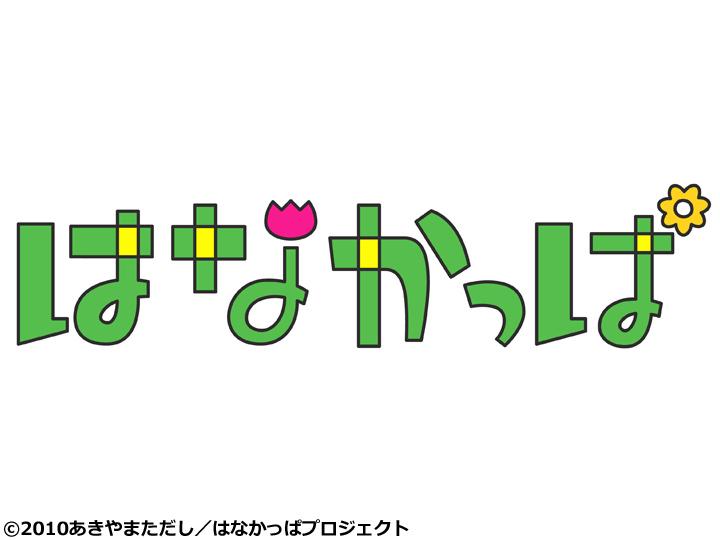 はなかっぱ

©2010あきやまただし／はなかっぱプロジェクト